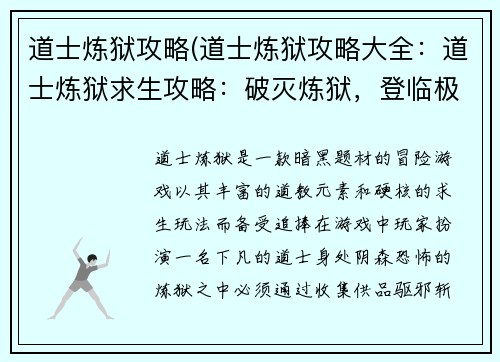 道士炼狱攻略(道士炼狱攻略大全：道士炼狱求生攻略：破灭炼狱，登临极

道士炼狱是一款暗黑题材的冒险游戏以其丰富的道教元素和硬核的求生玩法而备受追捧在游戏中玩家扮演一名下凡的道士身处阴森恐怖的炼狱之中必须通过收集供品驱邪斩